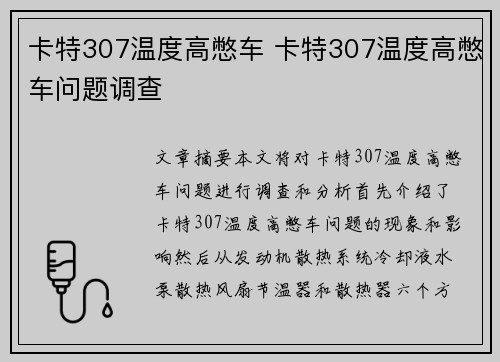 卡特307温度高憋车 卡特307温度高憋车问题调查

文章摘要本文将对卡特307温度高憋车问题进行调查和分析首先介绍了卡特307温度高憋车问题的现象和影响然后从发动机散热系统冷却液水泵散热风扇节温器和散热器六个方